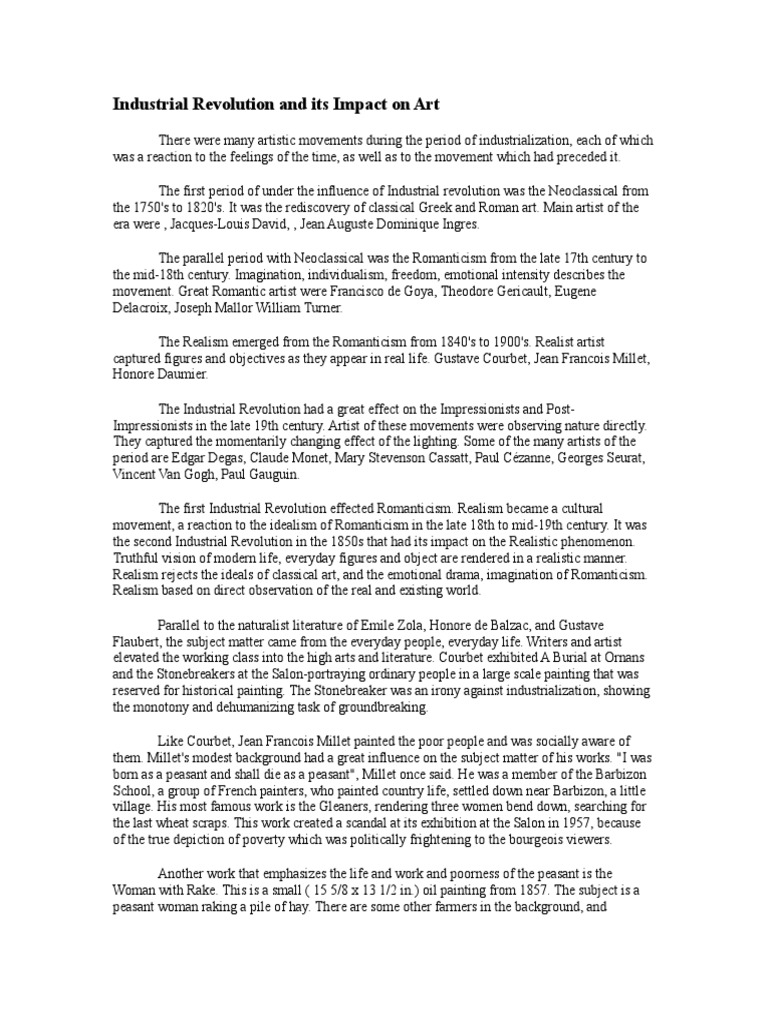 Industrial Revolution and its Impact on Art

There were many artistic movements during the period of industrialization, each of which was a reaction to the feelings of the time, as well as to the movement which had preceded it.

The first period of under the influence of Industrial revolution was the Neoclassical from the 1750's to 1820's. It was the rediscovery of classical Greek and Roman art. Main artist of the era were , Jacques-Louis David, , Jean Auguste Dominique Ingres.

The parallel period with Neoclassical was the Romanticism from the late 17th century to the mid-18th century. Imagination, individualism, freedom, emotional intensity describes the movement. Great Romantic artist were Francisco de Goya, Theodore Gericault, Eugene Delacroix, Joseph Mallor William Turner.

The Realism emerged from the Romanticism from 1840's to 1900's. Realist artist captured figures and objectives as they appear in real life. Gustave Courbet, Jean Francois Millet, Honore Daumier.

The Industrial Revolution had a great effect on the Impressionists and Post-Impressionists in the late 19th century. Artist of these movements were observing nature directly. They captured the momentarily changing effect of the lighting. Some of the many artists of the period are Edgar Degas, Claude Monet, Mary Stevenson Cassatt, Paul Cézanne, Georges Seurat, Vincent Van Gogh, Paul Gauguin.

The first Industrial Revolution effected Romanticism. Realism became a cultural movement, a reaction to the idealism of Romanticism in the late 18th to mid-19th century. It was the second Industrial Revolution in the 1850s that had its impact on the Realistic phenomenon. Truthful vision of modern life, everyday figures and object are rendered in a realistic manner. Realism rejects the ideals of classical art, and the emotional drama, imagination of Romanticism. Realism based on direct observation of the real and existing world.

Parallel to the naturalist literature of Emile Zola, Honore de Balzac, and Gustave Flaubert, the subject matter came from the everyday people, everyday life. Writers and artist elevated the working class into the high arts and literature. Courbet exhibited A Burial at Ornans and the Stonebreakers at the Salon-portraying ordinary people in a large scale painting that was reserved for historical painting. The Stonebreaker was an irony against industrialization, showing the monotony and dehumanizing task of groundbreaking.

Like Courbet, Jean Francois Millet painted the poor people and was socially aware of them. Millet's modest background had a great influence on the subject matter of his works. "I was born as a peasant and shall die as a peasant", Millet once said. He was a member of the Barbizon School, a group of French painters, who painted country life, settled down near Barbizon, a little village. His most famous work is the Gleaners, rendering three women bend down, searching for the last wheat scraps. This work created a scandal at its exhibition at the Salon in 1957, because of the true depiction of poverty which was politically frightening to the bourgeois viewers.

Another work that emphasizes the life and work and poorness of the peasant is the Woman with Rake. This is a small ( 15 5/8 x 13 1/2 in.) oil painting from 1857. The subject is a peasant woman raking a pile of hay. There are some other farmers in the background, and